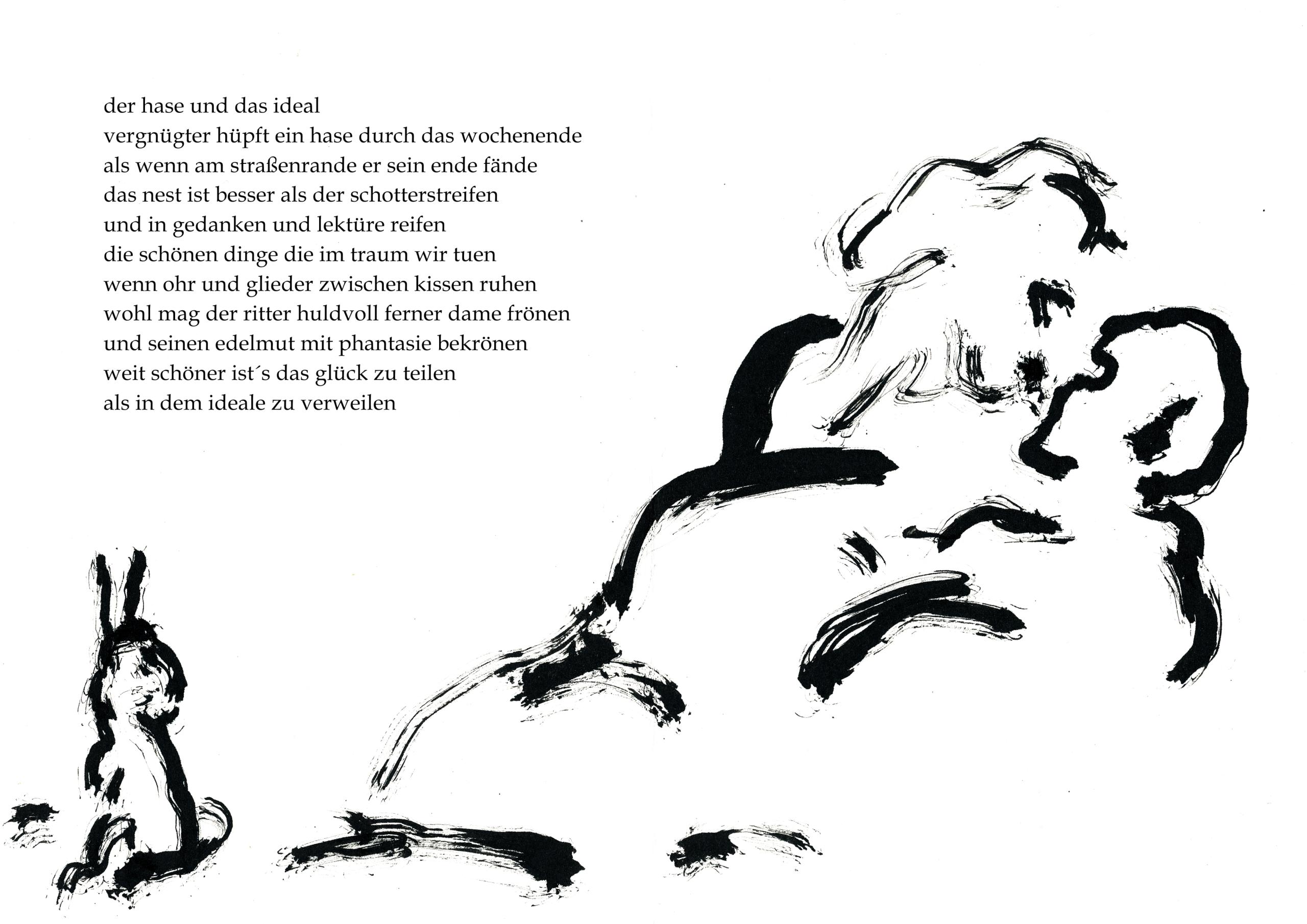 der hase und das ideal
vergnügter hüpft ein hase durch das wochenende
als wenn am straßenrande er sein ende fände
das nest ist besser als der schotterstreifen
und in gedanken und lektüre reifen
die schönen dinge die im traum wir tuen
wenn ohr und glieder zwischen kissen ruhen
wohl mag der ritter huldvoll ferner dame frönen
und seinen edelmut mit phantasie bekrönen
weit schöner ist´s das glück zu teilen
als in dem ideale zu verweilen